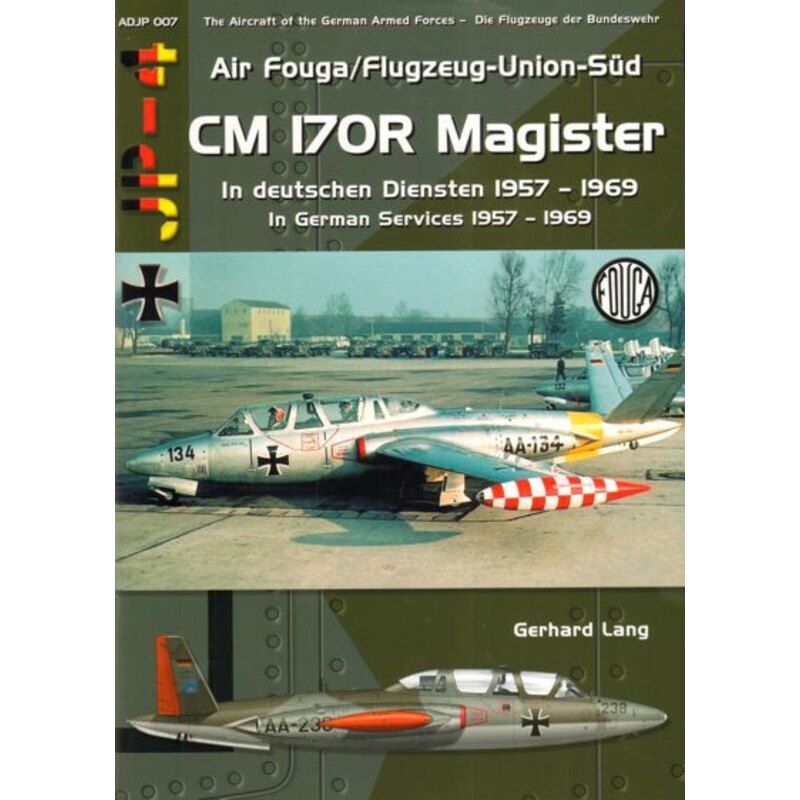 ADJP 007 The Aircraft of the German Armed Forces – Die Flugzeuge der Bundeswehr

adjp

Air Fouga/Flugzeug-Union-Süd

CM 170R Magister

In deutschen Diensten 1957 – 1969
In German Services 1957 – 1969

FOUGA

134

AA-134

Gerhard Lang

AA-238

238